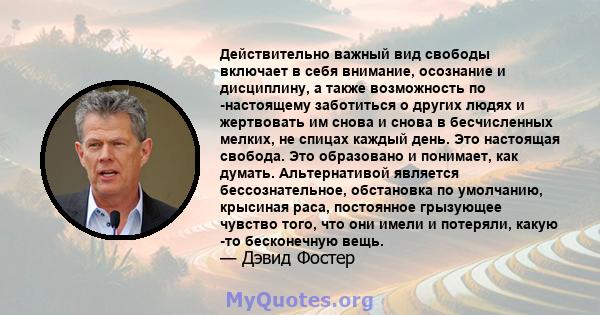 Действительно важный вид свободы включает в себя внимание, осознание и дисциплину, а также возможность по -настоящему заботиться о других людях и жертвовать им снова и снова в бесчисленных мелких, не спицах каждый день. Это настоящая свобода. Это образовано и понимает, как думать. Альтернативой является бессознательное, обстановка по умолчанию, крысиная раса, постоянное грызующее чувство того, что они имели и потеряли, какую -то бесконечную вещь.

— Дэвид Фостер

MyQuotes.org